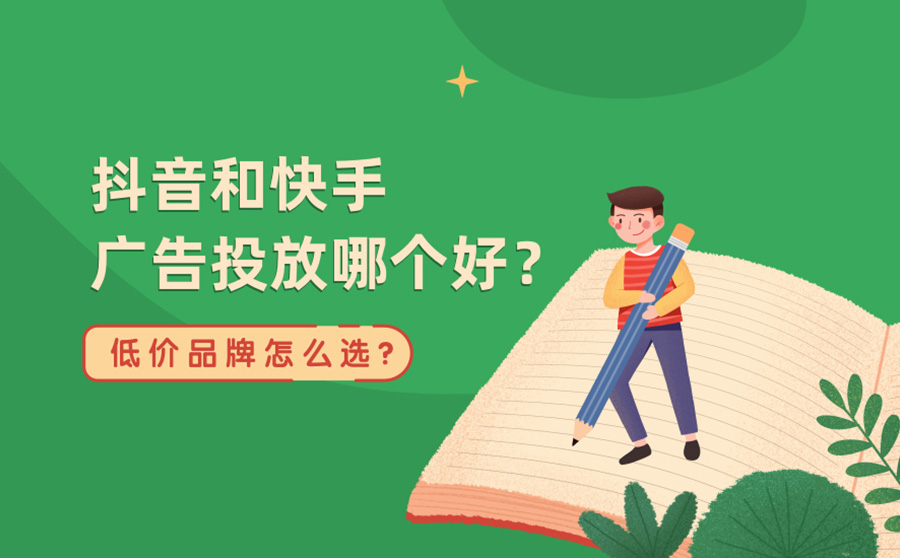 抖音和快手
广告投放哪个好？

低价品牌怎么选？